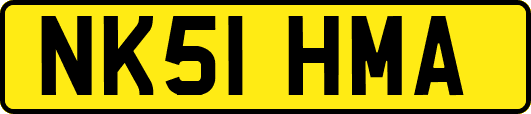 NK51 HMA